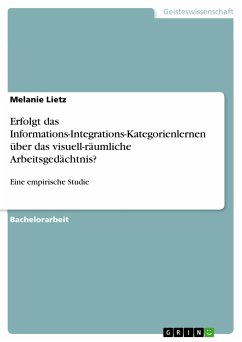 Geisteswissenschaft

Melanie Lietz

Erfolgt das Informations-Integrations-Kategorienlernen über das visuell-räumliche Arbeitsgedächtnis?

Eine empirische Studie

Bachelorarbeit

GRIN